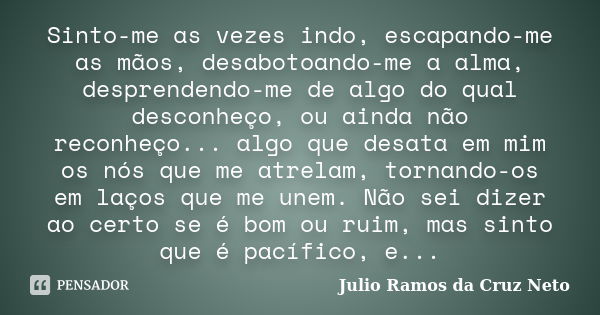 Sinto-me as vezes indo, escapando-me as mãos, desabotoando-me a alma, desprendendo-me de algo do qual desconheço, ou ainda não reconheço... algo que desata em mim os nós que me atrelam, tornando-os em laços que me unem. Não sei dizer ao certo se é bom ou ruim, mas sinto que é pacífico, e...

PENSADOR

Julio Ramos da Cruz Neto